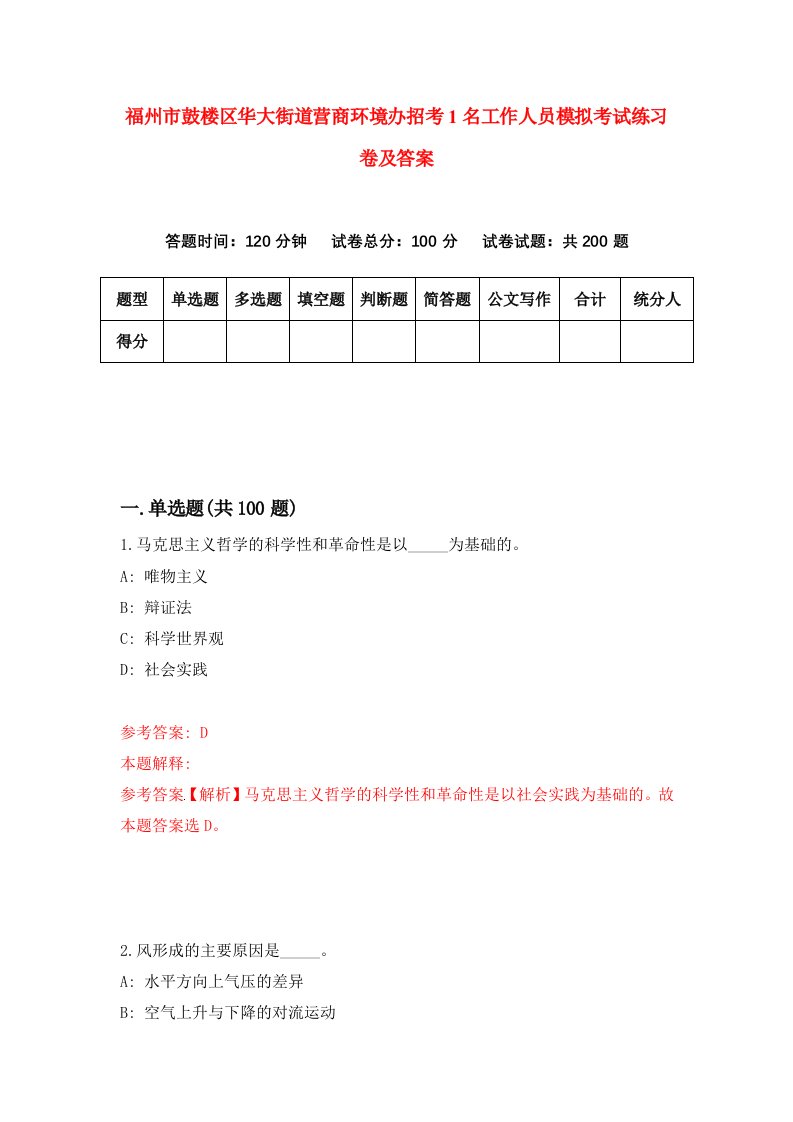 福州市鼓楼区华大街道营商环境办招考1名工作人员模拟考试练习卷及答案

答题时间：120分钟　试卷总分：100分　试卷试题：共200题

| 题型 | 单选题 | 多选题 | 填空题 | 判断题 | 简答题 | 公文写作 | 合计 | 统分人 |
|---|---|---|---|---|---|---|---|---|
| 得分 | | | | | | | | |

一.单选题(共100题)

1.马克思主义哲学的科学性和革命性是以_____为基础的。

A: 唯物主义

B: 辩证法

C: 科学世界观

D: 社会实践

参考答案: D

本题解释:

参考答案【解析】马克思主义哲学的科学性和革命性是以社会实践为基础的。故本题答案选D。

2.风形成的主要原因是_____。

A: 水平方向上气压的差异

B: 空气上升与下降的对流运动